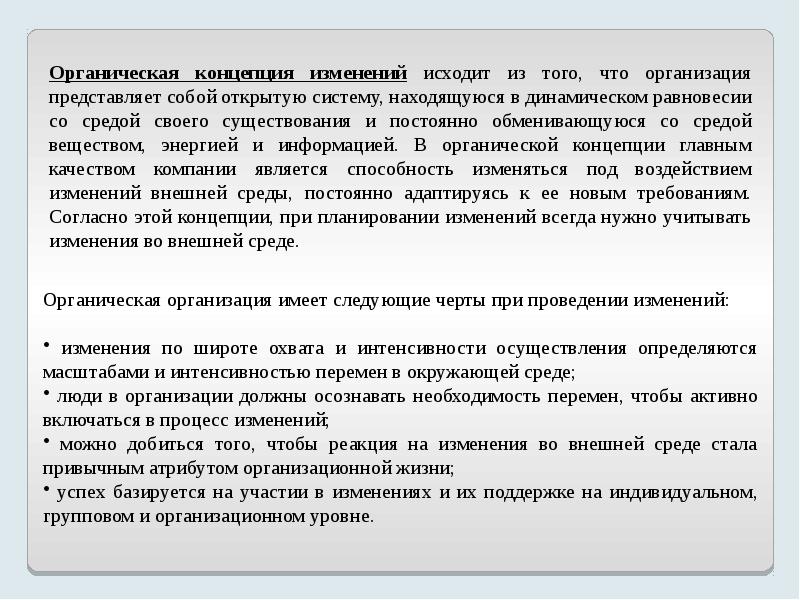 Органическая концепция изменений исходит из того, что организация представляет собой открытую систему, находящуюся в динамическом равновесии со средой своего существования и постоянно обменивающуюся со средой веществом, энергией и информацией. В органической концепции главным качеством компании является способность изменяться под воздействием изменений внешней среды, постоянно адаптируясь к ее новым требованиям. Согласно этой концепции, при планировании изменений всегда нужно учитывать изменения во внешней среде.

Органическая организация имеет следующие черты при проведении изменений:

• изменения по широте охвата и интенсивности осуществления определяются масштабами и интенсивностью перемен в окружающей среде;
• люди в организации должны осознавать необходимость перемен, чтобы активно включаться в процесс изменений;
• можно добиться того, чтобы реакция на изменения во внешней среде стала привычным атрибутом организационной жизни;
• успех базируется на участии в изменениях и их поддержке на индивидуальном, групповом и организационном уровне.